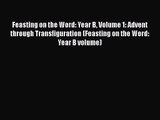 Feasting on the Word: Year B, Volume 1: Advent through Transfiguration (Feasting on the Word: Year B volume)